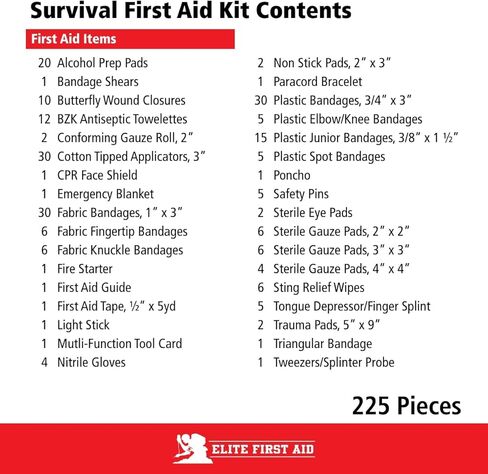 Survival First Aid Kit Contents

First Aid Items

20 Alcohol Prep Pads
1 Bandage Shears
10 Butterfly Wound Closures
12 BZK Antiseptic Towelettes
2 Conforming Gauze Roll, 2″
30 Cotton Tipped Applicators, 3″
1 CPR Face Shield
1 Emergency Blanket
30 Fabric Bandages, 1″ x 3″
6 Fabric Fingertip Bandages
6 Fabric Knuckle Bandages
1 Fire Starter
1 First Aid Guide
1 First Aid Tape, ½″ x 5yd
1 Light Stick
1 Mutli-Function Tool Card
4 Nitrile Gloves

2 Non Stick Pads, 2″ x 3″
1 Paracord Bracelet
30 Plastic Bandages, 3/4″ x 3″
5 Plastic Elbow/Knee Bandages
15 Plastic Junior Bandages, 3/8″ x 1 ½″
5 Plastic Spot Bandages
1 Poncho
5 Safety Pins
2 Sterile Eye Pads
6 Sterile Gauze Pads, 2″ x 2″
6 Sterile Gauze Pads, 3″ x 3″
4 Sterile Gauze Pads, 4″ x 4″
6 Sting Relief Wipes
5 Tongue Depressor/Finger Splint
2 Trauma Pads, 5″ x 9″
1 Triangular Bandage
1 Tweezers/Splinter Probe

225 Pieces

ELITE FIRST AID